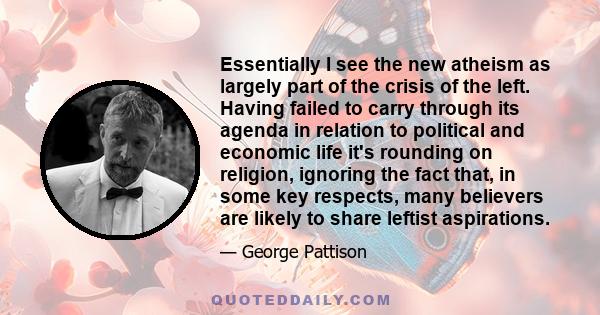 Essentially I see the new atheism as largely part of the crisis of the left. Having failed to carry through its agenda in relation to political and economic life it's rounding on religion, ignoring the fact that, in some key respects, many believers are likely to share leftist aspirations.

— George Pattison

QUOTEDDAILY.COM